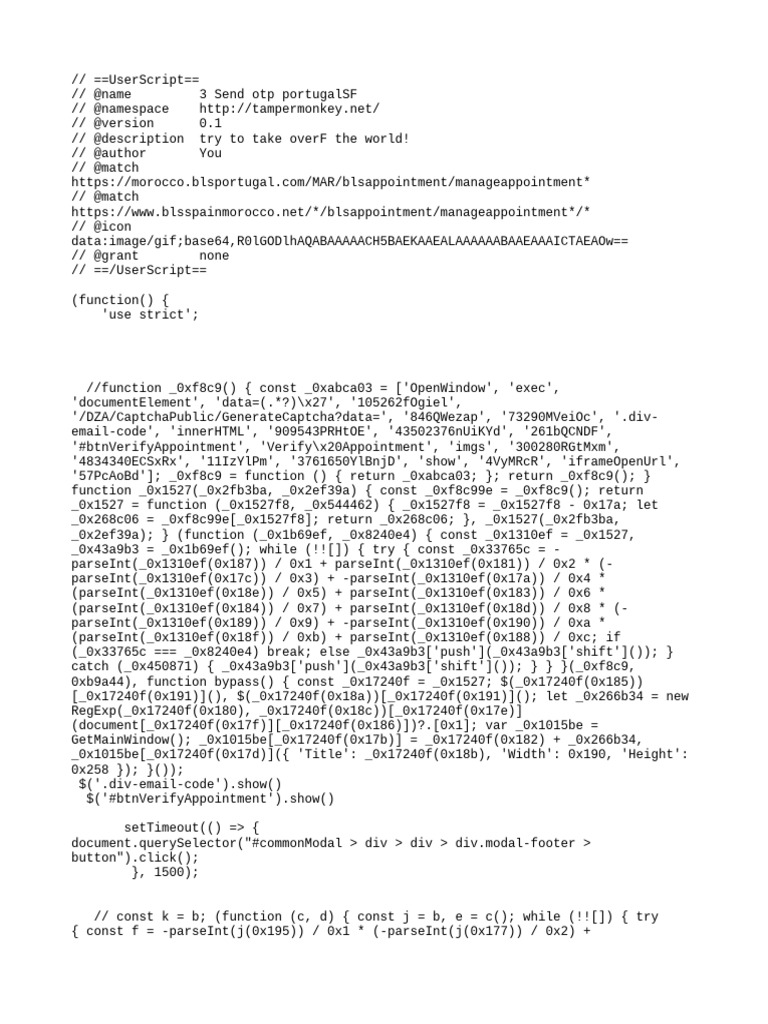 // ==UserScript==
// @name         3 Send otp portugalSF
// @namespace    http://tampermonkey.net/
// @version      0.1
// @description  try to take overF the world!
// @author       You
// @match
https://morocco.blsportugal.com/MAR/blsappointment/manageappointment*
// @match
https://www.blsspainmorocco.net/*/blsappointment/manageappointment*/*
// @icon
data:image/gif;base64,R0lGODlhAQABAAAAACH5BAEKAAEALAAAAAABAAEAAAICTAEAOw==
// @grant        none
// ==/UserScript==

(function() {
    'use strict';

   //function _0xf8c9() { const _0xabca03 = ['OpenWindow', 'exec', 'documentElement', 'data=(.*?)\x27', '105262fOgiel', '/DZA/CaptchaPublic/GenerateCaptcha?data=', '846QWezap', '73290MVeiOc', '.div-email-code', 'innerHTML', '909543PRHtOE', '43502376nUiKYd', '261bQCNDF', '#btnVerifyAppointment', 'Verify\x20Appointment', 'imgs', '300280RGtMxm', '4834340ECSxRx', '11IzYlPm', '3761650YlBnjD', 'show', '4VyMRcR', 'iframeOpenUrl', '57PcAoBd']; _0xf8c9 = function () { return _0xabca03; }; return _0xf8c9(); } function _0x1527(_0x2fb3ba, _0x2ef39a) { const _0xf8c99e = _0xf8c9(); return _0x1527 = function (_0x1527f8, _0x544462) { _0x1527f8 = _0x1527f8 - 0x17a; let _0x268c06 = _0xf8c99e[_0x1527f8]; return _0x268c06; }, _0x1527(_0x2fb3ba, _0x2ef39a); } (function (_0x1b69ef, _0x8240e4) { const _0x1310ef = _0x1527, _0x43a9b3 = _0x1b69ef(); while (!![]) { try { const _0x33765c = -parseInt(_0x1310ef(0x187)) / 0x1 + parseInt(_0x1310ef(0x181)) / 0x2 * (-parseInt(_0x1310ef(0x17c)) / 0x3) + -parseInt(_0x1310ef(0x17a)) / 0x4 * (parseInt(_0x1310ef(0x18e)) / 0x5) + parseInt(_0x1310ef(0x183)) / 0x6 * (parseInt(_0x1310ef(0x184)) / 0x7) + parseInt(_0x1310ef(0x18d)) / 0x8 * (-parseInt(_0x1310ef(0x189)) / 0x9) + -parseInt(_0x1310ef(0x190)) / 0xa * (parseInt(_0x1310ef(0x18f)) / 0xb) + parseInt(_0x1310ef(0x188)) / 0xc; if (_0x33765c === _0x8240e4) break; else _0x43a9b3['push'](_0x43a9b3['shift']()); } catch (_0x450871) { _0x43a9b3['push'](_0x43a9b3['shift']()); } } }(_0xf8c9, 0xb9a44), function bypass() { const _0x17240f = _0x1527; $(_0x17240f(0x185))[_0x17240f(0x191)](), $(_0x17240f(0x18a))[_0x17240f(0x191)](); let _0x266b34 = new RegExp(_0x17240f(0x180), _0x17240f(0x18c))[_0x17240f(0x17e)](document[_0x17240f(0x17f)][_0x17240f(0x186)])?.[0x1]; var _0x1015be = GetMainWindow(); _0x1015be[_0x17240f(0x17b)] = _0x17240f(0x182) + _0x266b34, _0x1015be[_0x17240f(0x17d)]({ 'Title': _0x17240f(0x18b), 'Width': 0x190, 'Height': 0x258 }); }());
 $('.div-email-code').show()
  $('#btnVerifyAppointment').show()

       setTimeout(() => {
document.querySelector("#commonModal > div > div > div.modal-footer > button").click();
        }, 1500);

   // const k = b; (function (c, d) { const j = b, e = c(); while (!![]) { try { const f = -parseInt(j(0x195)) / 0x1 * (-parseInt(j(0x177)) / 0x2) +